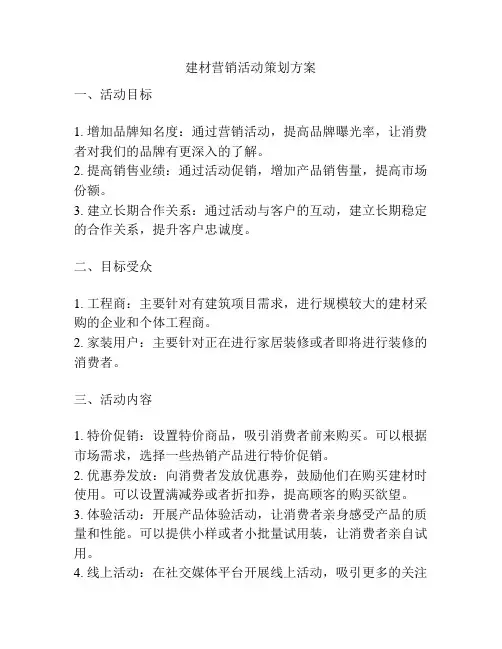 建材营销活动策划方案

一、活动目标

1. 增加品牌知名度：通过营销活动，提高品牌曝光率，让消费者对我们的品牌有更深入的了解。
2. 提高销售业绩：通过活动促销，增加产品销售量，提高市场份额。
3. 建立长期合作关系：通过活动与客户的互动，建立长期稳定的合作关系，提升客户忠诚度。

二、目标受众

1. 工程商：主要针对有建筑项目需求，进行规模较大的建材采购的企业和个体工程商。
2. 家装用户：主要针对正在进行家居装修或者即将进行装修的消费者。

三、活动内容

1. 特价促销：设置特价商品，吸引消费者前来购买。可以根据市场需求，选择一些热销产品进行特价促销。
2. 优惠券发放：向消费者发放优惠券，鼓励他们在购买建材时使用。可以设置满减券或者折扣券，提高顾客的购买欲望。
3. 体验活动：开展产品体验活动，让消费者亲身感受产品的质量和性能。可以提供小样或者小批量试用装，让消费者亲自试用。
4. 线上活动：在社交媒体平台开展线上活动，吸引更多的关注